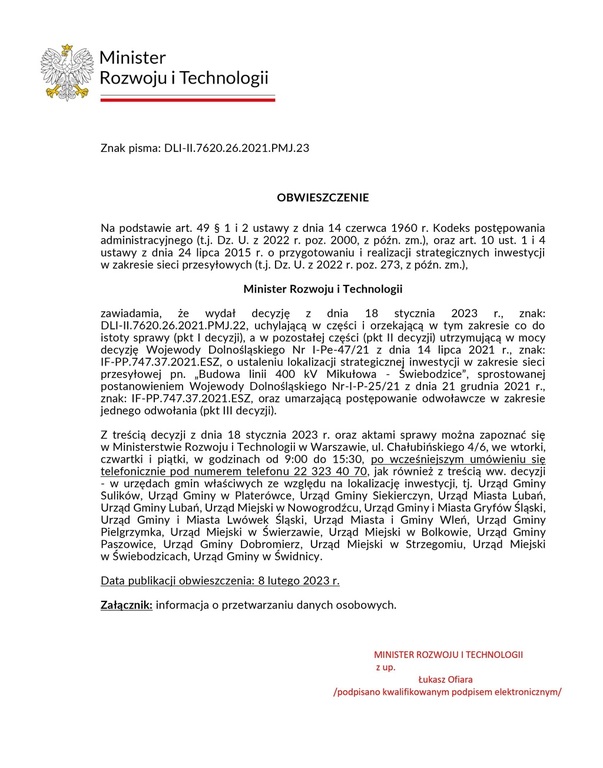 Minister
Rozwoju i Technologii

Znak pisma: DLI-II.7620.26.2021.PMJ.23

OBWIESZCZENIE

Na podstawie art. 49 § 1 i 2 ustawy z dnia 14 czerwca 1960 r. Kodeks postępowania administracyjnego (t.j. Dz. U. z 2022 r. poz. 2000, z późn. zm.), oraz art. 10 ust. 1 i 4 ustawy z dnia 24 lipca 2015 r. o przygotowaniu i realizacji strategicznych inwestycji w zakresie sieci przesyłowych (t.j. Dz. U. z 2022 r. poz. 273, z późn. zm.),

Minister Rozwoju i Technologii

zawiadamia, że wydał decyzję z dnia 18 stycznia 2023 r., znak: DLI-II.7620.26.2021.PMJ.22, uchylającą w części i orzekającą w tym zakresie co do istoty sprawy (pkt I decyzji), a w pozostałej części (pkt II decyzji) utrzymującą w mocy decyzję Wojewody Dolnośląskiego Nr I-Pe-47/21 z dnia 14 lipca 2021 r., znak: IF-PP.747.37.2021.ESZ, o ustaleniu lokalizacji strategicznej inwestycji w zakresie sieci przesyłowej pn. „Budowa linii 400 kV Mikułowa - Świebodzice", sprostowanej postanowieniem Wojewody Dolnośląskiego Nr-I-P-25/21 z dnia 21 grudnia 2021 r., znak: IF-PP.747.37.2021.ESZ, oraz umarzającą postępowanie odwoławcze w zakresie jednego odwołania (pkt III decyzji).

Z treścią decyzji z dnia 18 stycznia 2023 r. oraz aktami sprawy można zapoznać się w Ministerstwie Rozwoju i Technologii w Warszawie, ul. Chałubińskiego 4/6, we wtorki, czwartki i piątki, w godzinach od 9:00 do 15:30, po wcześniejszym umówieniu się telefonicznie pod numerem telefonu 22 323 40 70, jak również z treścią ww. decyzji - w urzędach gmin właściwych ze względu na lokalizację inwestycji, tj. Urząd Gminy Sulików, Urząd Gminy w Platerówce, Urząd Gminy Siekierczyn, Urząd Miasta Lubań, Urząd Gminy Lubań, Urząd Miejski w Nowogrodźcu, Urząd Gminy i Miasta Gryfów Śląski, Urząd Gminy i Miasta Lwówek Śląski, Urząd Miasta i Gminy Wleń, Urząd Gminy Pielgrzymka, Urząd Miejski w Świerzawie, Urząd Miejski w Bolkowie, Urząd Gminy Paszowice, Urząd Gminy Dobromierz, Urząd Miejski w Strzegomiu, Urząd Miejski w Świebodzicach, Urząd Gminy w Świdnicy.

Data publikacji obwieszczenia: 8 lutego 2023 r.

Załącznik: informacja o przetwarzaniu danych osobowych.

MINISTER ROZWOJU I TECHNOLOGII
z up.
Łukasz Ofiara
/podpisano kwalifikowanym podpisem elektronicznym/